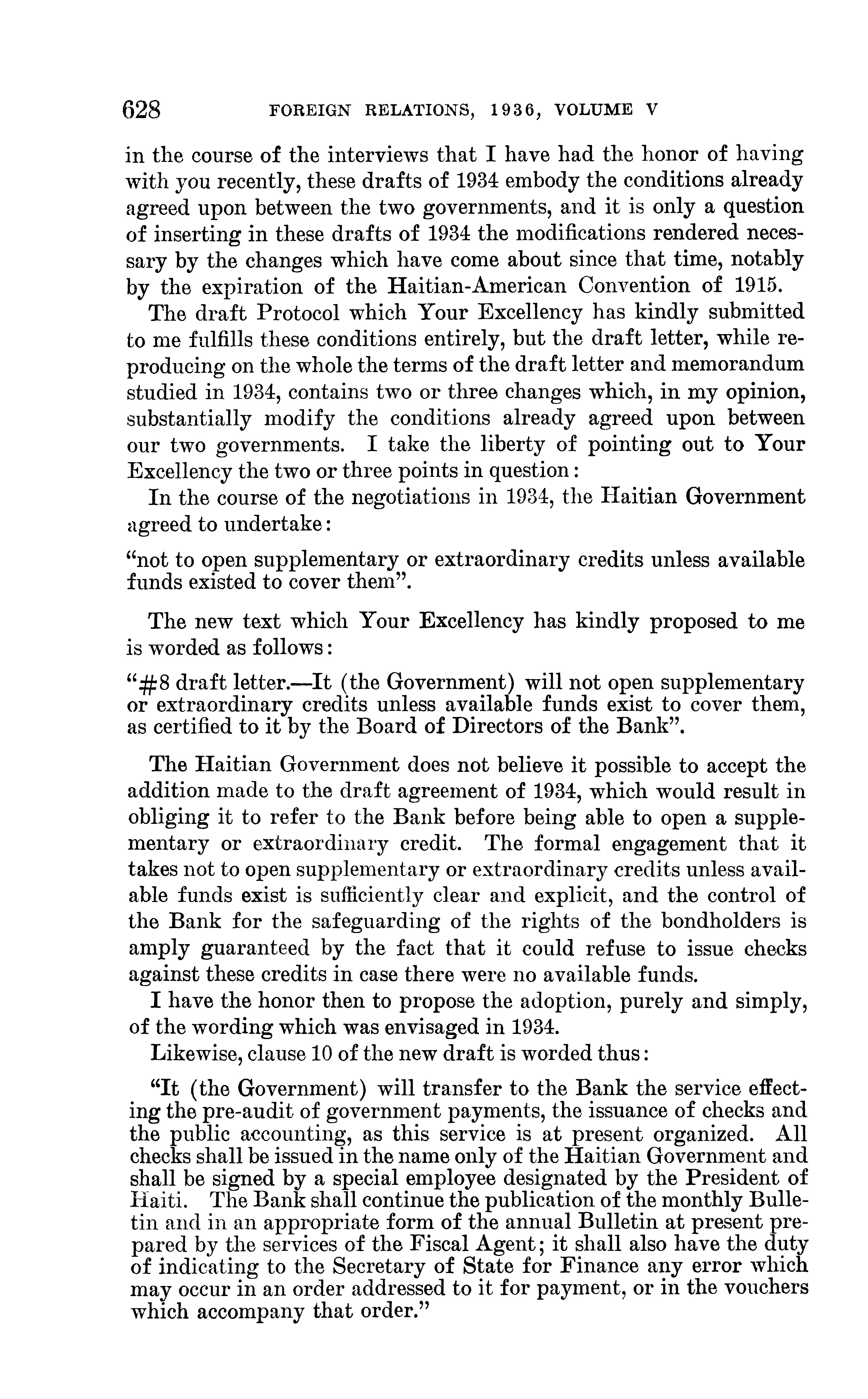 628 FOREIGN RELATIONS, 1936, VOLUME V

in the course of the interviews that I have had the honor of having with you recently, these drafts of 1934 embody the conditions already agreed upon between the two governments, and it is only a question of inserting in these drafts of 1934 the modifications rendered necessary by the changes which have come about since that time, notably by the expiration of the Haitian-American Convention of 1915.

The draft Protocol which Your Excellency has kindly submitted to me fulfills these conditions entirely, but the draft letter, while reproducing on the whole the terms of the draft letter and memorandum studied in 1934, contains two or three changes which, in my opinion, substantially modify the conditions already agreed upon between our two governments. I take the liberty of pointing out to Your Excellency the two or three points in question:

In the course of the negotiations in 1934, the Haitian Government agreed to undertake:

"not to open supplementary or extraordinary credits unless available funds existed to cover them".

The new text which Your Excellency has kindly proposed to me is worded as follows:

"#8 draft letter.—It (the Government) will not open supplementary or extraordinary credits unless available funds exist to cover them, as certified to it by the Board of Directors of the Bank".

The Haitian Government does not believe it possible to accept the addition made to the draft agreement of 1934, which would result in obliging it to refer to the Bank before being able to open a supplementary or extraordinary credit. The formal engagement that it takes not to open supplementary or extraordinary credits unless available funds exist is sufficiently clear and explicit, and the control of the Bank for the safeguarding of the rights of the bondholders is amply guaranteed by the fact that it could refuse to issue checks against these credits in case there were no available funds.

I have the honor then to propose the adoption, purely and simply, of the wording which was envisaged in 1934.

Likewise, clause 10 of the new draft is worded thus:

"It (the Government) will transfer to the Bank the service effecting the pre-audit of government payments, the issuance of checks and the public accounting, as this service is at present organized. All checks shall be issued in the name only of the Haitian Government and shall be signed by a special employee designated by the President of Haiti. The Bank shall continue the publication of the monthly Bulletin and in an appropriate form of the annual Bulletin at present prepared by the services of the Fiscal Agent; it shall also have the duty of indicating to the Secretary of State for Finance any error which may occur in an order addressed to it for payment, or in the vouchers which accompany that order."